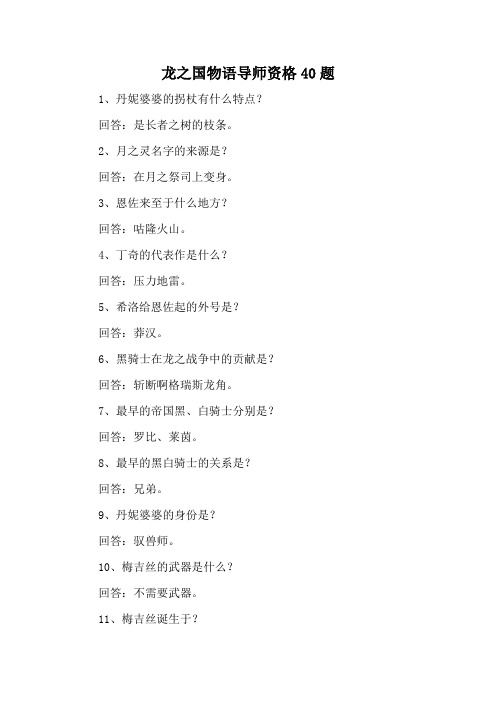 龙之国物语导师资格 40 题

1、丹妮婆婆的拐杖有什么特点？

回答：是长者之树的枝条。

2、月之灵名字的来源是？

回答：在月之祭司上变身。

3、恩佐来至于什么地方？

回答：咕隆火山。

4、丁奇的代表作是什么？

回答：压力地雷。

5、希洛给恩佐起的外号是？

回答：莽汉。

6、黑骑士在龙之战争中的贡献是？

回答：斩断啊格瑞斯龙角。

7、最早的帝国黑、白骑士分别是？

回答：罗比、莱茵。

8、最早的黑白骑士的关系是？

回答：兄弟。

9、丹妮婆婆的身份是？

回答：驭兽师。

10、梅吉丝的武器是什么？

回答：不需要武器。

11、梅吉丝诞生于？